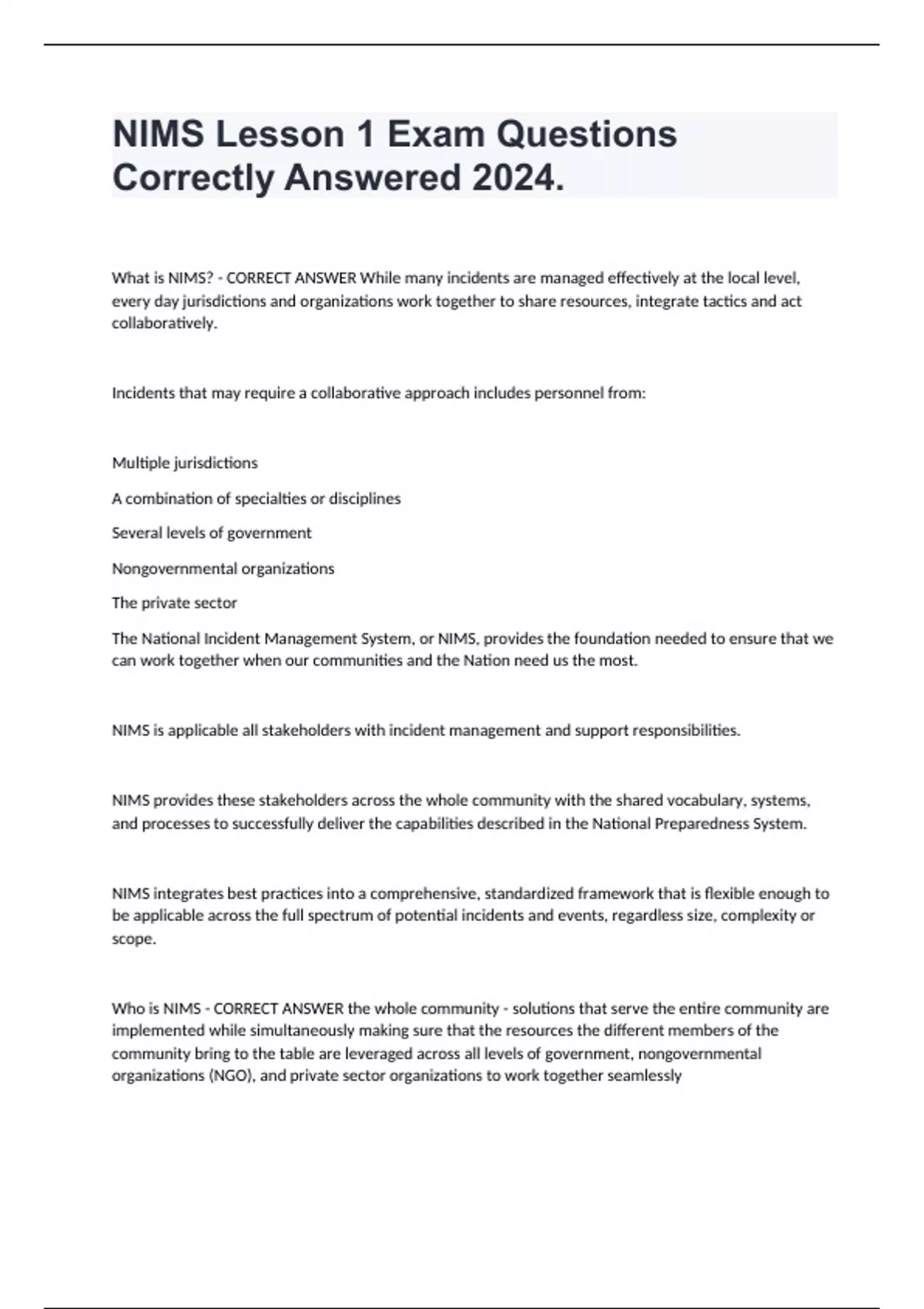 NIMS Lesson 1 Exam Questions Correctly Answered 2024.

What is NIMS? - CORRECT ANSWER While many incidents are managed effectively at the local level, every day jurisdictions and organizations work together to share resources, integrate tactics and act collaboratively.

Incidents that may require a collaborative approach includes personnel from:

Multiple jurisdictions

A combination of specialties or disciplines

Several levels of government

Nongovernmental organizations

The private sector

The National Incident Management System, or NIMS, provides the foundation needed to ensure that we can work together when our communities and the Nation need us the most.

NIMS is applicable all stakeholders with incident management and support responsibilities.

NIMS provides these stakeholders across the whole community with the shared vocabulary, systems, and processes to successfully deliver the capabilities described in the National Preparedness System.

NIMS integrates best practices into a comprehensive, standardized framework that is flexible enough to be applicable across the full spectrum of potential incidents and events, regardless size, complexity or scope.

Who is NIMS - CORRECT ANSWER the whole community - solutions that serve the entire community are implemented while simultaneously making sure that the resources the different members of the community bring to the table are leveraged across all levels of government, nongovernmental organizations (NGO), and private sector organizations to work together seamlessly